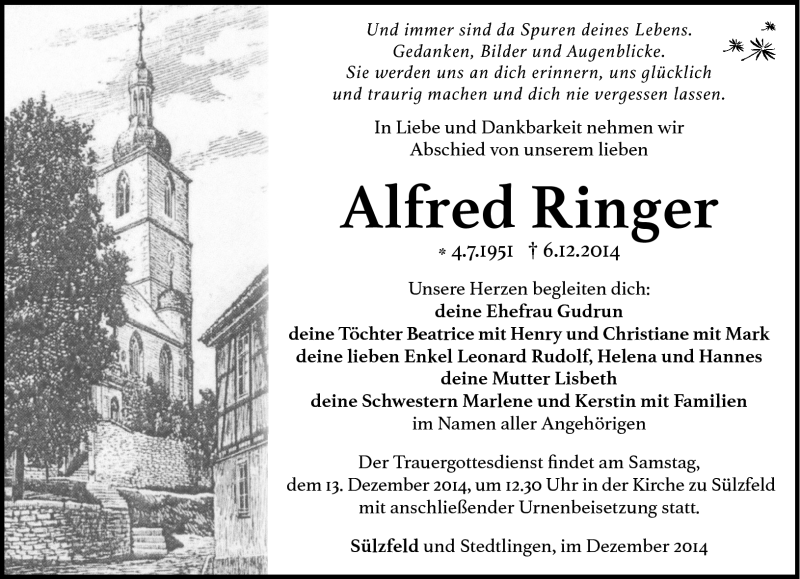 Und immer sind da Spuren deines Lebens.
Gedanken, Bilder und Augenblicke.
Sie werden uns an dich erinnern, uns glücklich
und traurig machen und dich nie vergessen lassen.

In Liebe und Dankbarkeit nehmen wir
Abschied von unserem lieben

Alfred Ringer

* 4.7.1951 † 6.12.2014

Unsere Herzen begleiten dich:
deine Ehefrau Gudrun
deine Töchter Beatrice mit Henry und Christiane mit Mark
deine lieben Enkel Leonard Rudolf, Helena und Hannes
deine Mutter Lisbeth
deine Schwestern Marlene und Kerstin mit Familien
im Namen aller Angehörigen

Der Trauergottesdienst findet am Samstag,
dem 13. Dezember 2014, um 12.30 Uhr in der Kirche zu Sülzfeld
mit anschließender Urnenbeisetzung statt.

Sülzfeld und Stedtlingen, im Dezember 2014